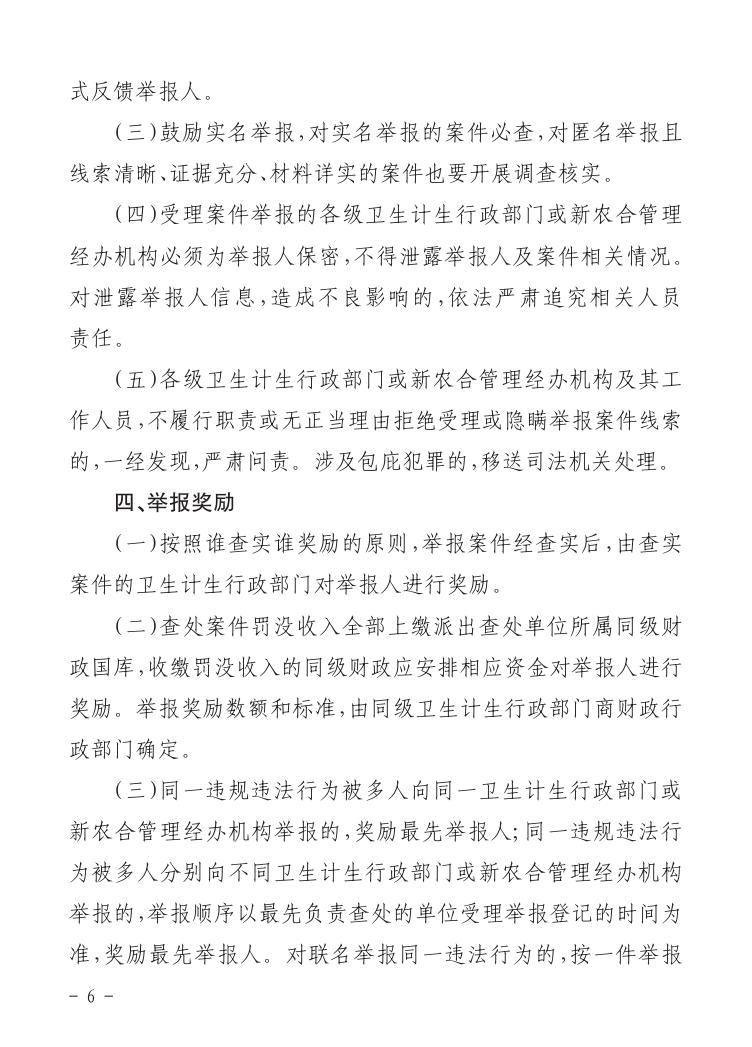 式反馈举报人。

（三）鼓励实名举报，对实名举报的案件必查，对匿名举报且线索清晰、证据充分、材料详实的案件也要开展调查核实。

（四）受理案件举报的各级卫生计生行政部门或新农合管理经办机构必须为举报人保密，不得泄露举报人及案件相关情况。对泄露举报人信息，造成不良影响的，依法严肃追究相关人员责任。

（五）各级卫生计生行政部门或新农合管理经办机构及其工作人员，不履行职责或无正当理由拒绝受理或隐瞒举报案件线索的，一经发现，严肃问责。涉及包庇犯罪的，移送司法机关处理。

四、举报奖励

（一）按照谁查实谁奖励的原则，举报案件经查实后，由查实案件的卫生计生行政部门对举报人进行奖励。

（二）查处案件罚没收入全部上缴派出查处单位所属同级财政国库，收缴罚没收入的同级财政应安排相应资金对举报人进行奖励。举报奖励数额和标准，由同级卫生计生行政部门商财政行政部门确定。

（三）同一违规违法行为被多人向同一卫生计生行政部门或新农合管理经办机构举报的，奖励最先举报人；同一违规违法行为被多人分别向不同卫生计生行政部门或新农合管理经办机构举报的，举报顺序以最先负责查处的单位受理举报登记的时间为准，奖励最先举报人。对联名举报同一违法行为的，按一件举报

- 6 -